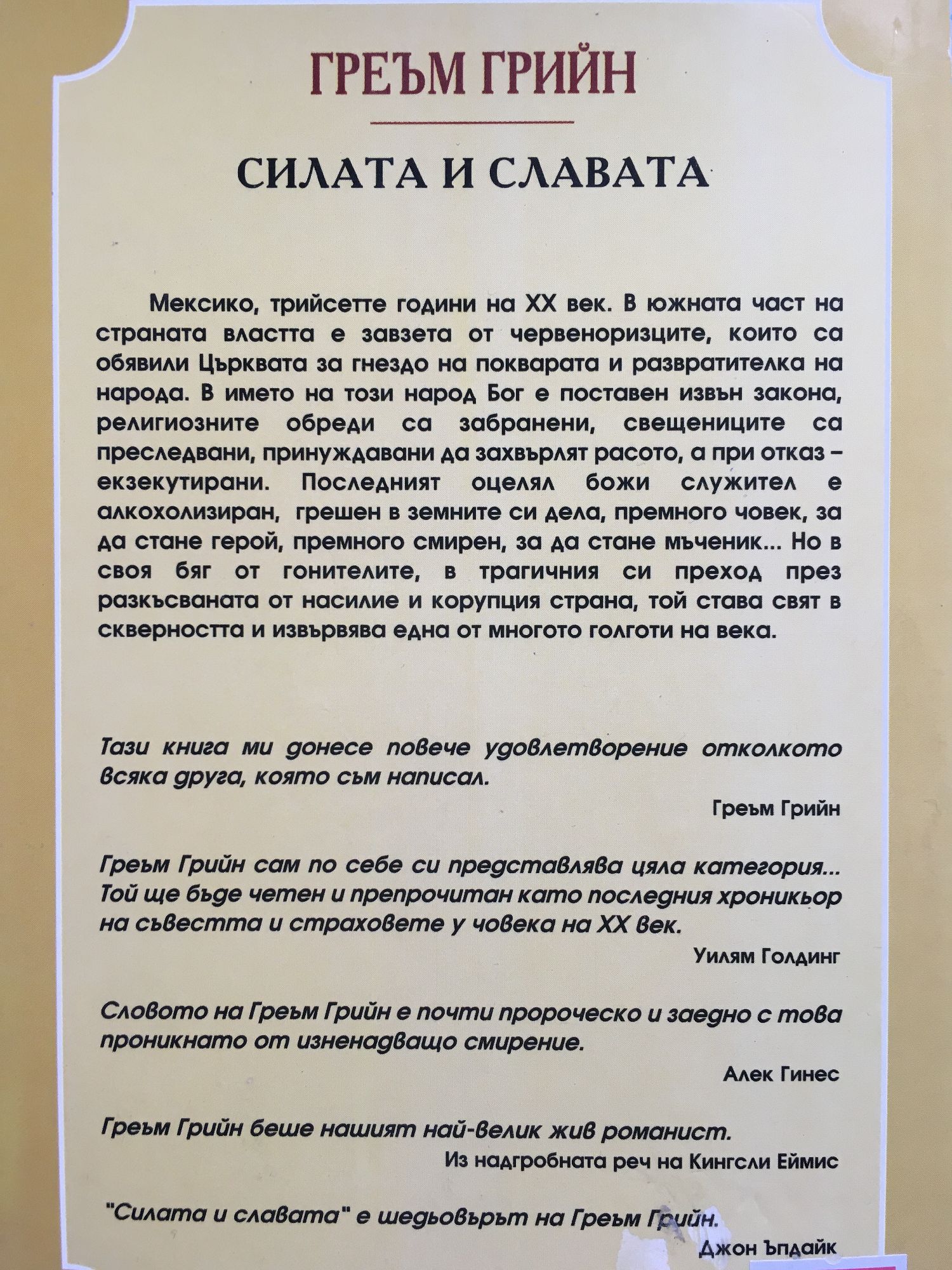 ГРЕЪМ ГРИЙН

СИЛАТА И СЛАВАТА

Мексико, трийсетте години на XX век. В южната част на страната властта е завзета от червеноризците, които са обявили Църквата за гнездо на покварата и развратителка на народа. В името на този народ Бог е поставен извън закона, религиозните обреди са забранени, свещениците са преследвани, принуждавани да захвърлят расото, а при отказ – екзекутирани. Последният оцелял божи служител е алкохолизиран, грешен в земните си дела, премного човек, за да стане герой, премного смирен, за да стане мъченик... Но в своя бяг от гонителите, в трагичния си преход през разкъсваната от насилие и корупция страна, той става свят в скверността и извървява една от многото голготи на века.

Тази книга ми донесе повече удовлетворение отколкото всяка друга, която съм написал.

Греъм Грийн

Греъм Грийн сам по себе си представлява цяла категория... Той ще бъде четен и препрочитан като последния хроникьор на съвестта и страховете у човека на XX век.

Уилям Голдинг

Словото на Греъм Грийн е почти пророческо и заедно с това проникнато от изненадващо смирение.

Алек Гинес

Греъм Грийн беше нашият най-велик жив романист.

Из надгробната реч на Кингсли Еймис

"Силата и славата" е шедьовърът на Греъм Грийн.

Джон Ъпдайк